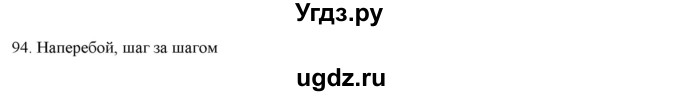 Угдз.ру

94. Наперебой, шаг за шагом

ugdz.ru